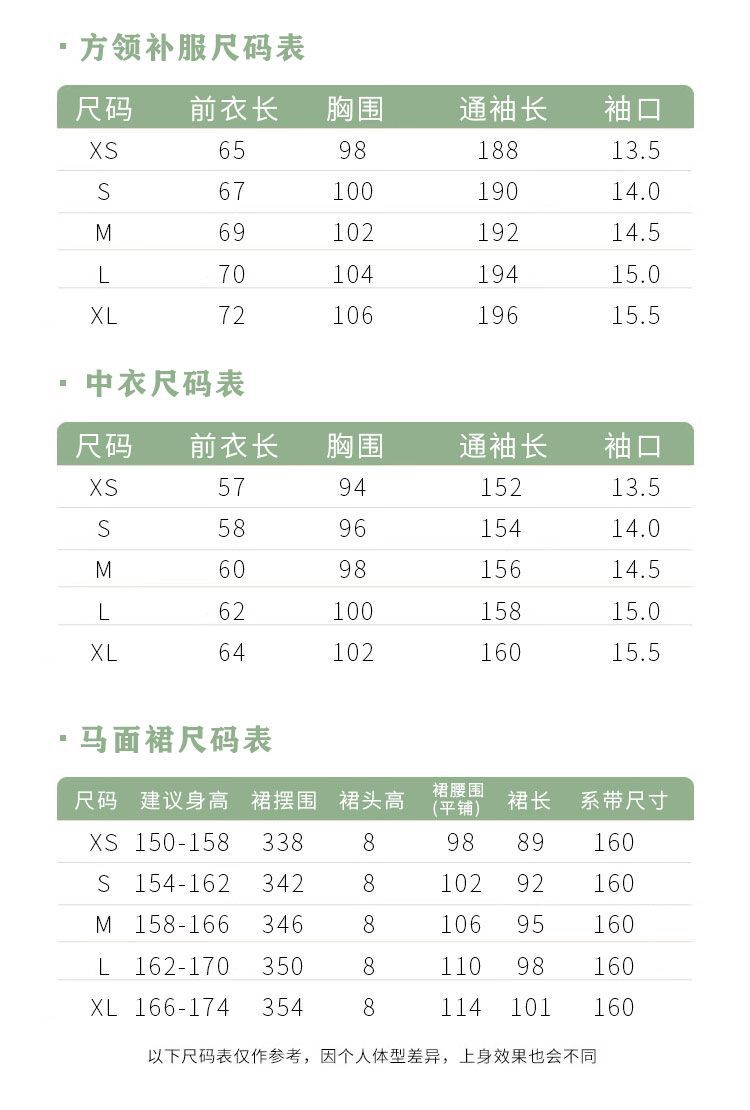 · 方领补服尺码表

| 尺码 | 前衣长 | 胸围 | 通袖长 | 袖口 |
|---|---|---|---|---|
| XS | 65 | 98 | 188 | 13.5 |
| S | 67 | 100 | 190 | 14.0 |
| M | 69 | 102 | 192 | 14.5 |
| L | 70 | 104 | 194 | 15.0 |
| XL | 72 | 106 | 196 | 15.5 |

· 中衣尺码表

| 尺码 | 前衣长 | 胸围 | 通袖长 | 袖口 |
|---|---|---|---|---|
| XS | 57 | 94 | 152 | 13.5 |
| S | 58 | 96 | 154 | 14.0 |
| M | 60 | 98 | 156 | 14.5 |
| L | 62 | 100 | 158 | 15.0 |
| XL | 64 | 102 | 160 | 15.5 |

· 马面裙尺码表

| 尺码 | 建议身高 | 裙摆围 | 裙头高 | 裙腰围 (平铺) | 裙长 | 系带尺寸 |
|---|---|---|---|---|---|---|
| XS | 150-158 | 338 | 8 | 98 | 89 | 160 |
| S | 154-162 | 342 | 8 | 102 | 92 | 160 |
| M | 158-166 | 346 | 8 | 106 | 95 | 160 |
| L | 162-170 | 350 | 8 | 110 | 98 | 160 |
| XL | 166-174 | 354 | 8 | 114 | 101 | 160 |

以下尺码表仅作参考，因个人体型差异，上身效果也会不同